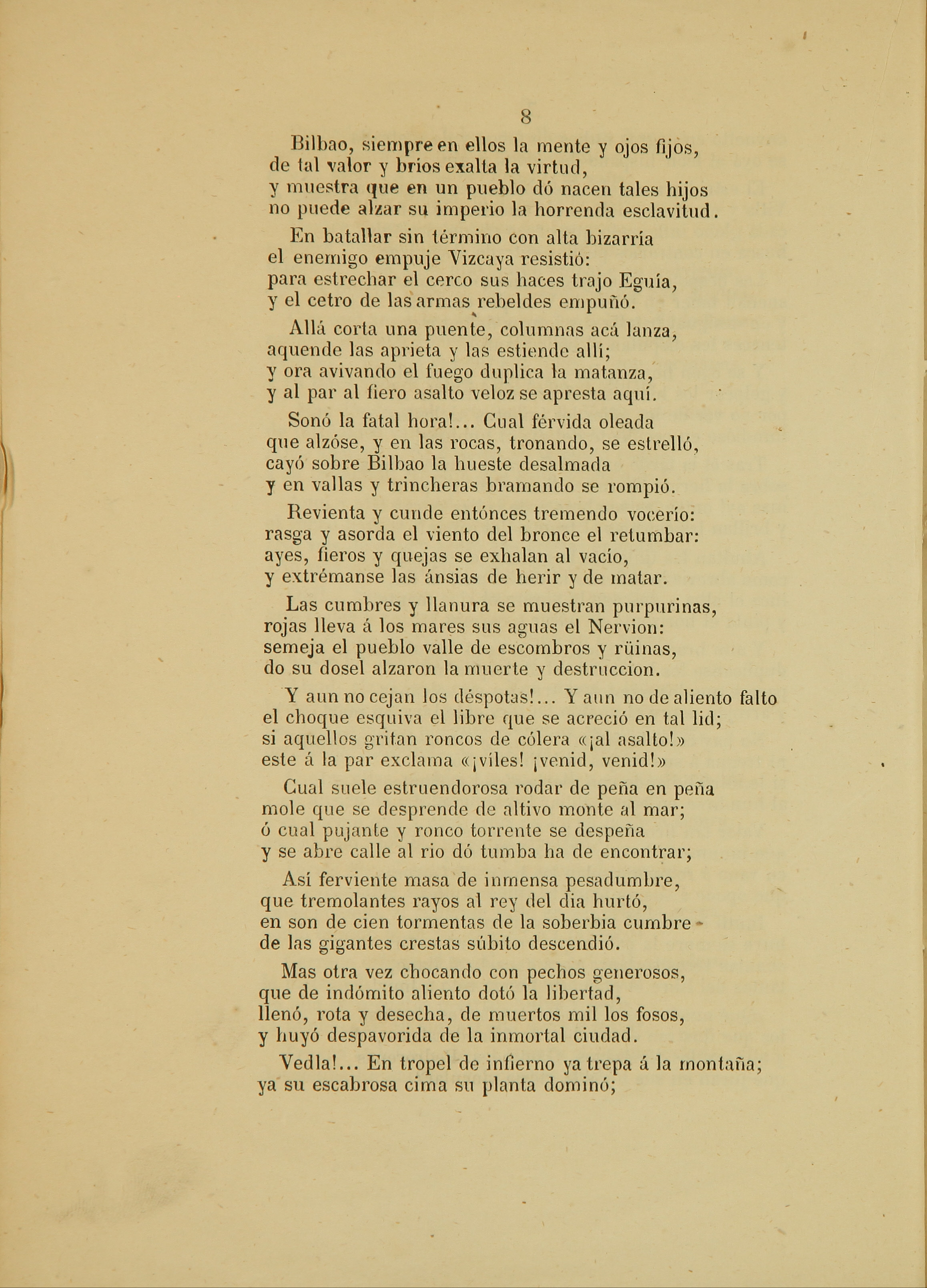 8

Bilbao, siempre en ellos la mente y ojos fijos,
de tal valor y brios exalta la virtud,
y muestra que en un pueblo dó nacen tales hijos
no puede alzar su imperio la horrenda esclavitud.

En batallar sin término con alta bizarría
el enemigo empuje Vizcaya resistió:
para estrechar el cerco sus haces trajo Eguía,
y el cetro de las armas rebeldes empuñó.

Allá corta una puente, columnas acá lanza,
aquende las aprieta y las estiende allí;
y ora avivando el fuego duplica la matanza,
y al par al fiero asalto veloz se apresta aquí.

Sonó la fatal hora!... Cual férvida oleada
que alzóse, y en las rocas, tronando, se estrelló,
cayó sobre Bilbao la hueste desalmada
y en vallas y trincheras bramando se rompió.

Revienta y cunde entónces tremendo vocerío:
rasga y asorda el viento del bronce el retumbar:
ayes, fieros y quejas se exhalan al vacío,
y extrémanse las ánsias de herir y de matar.

Las cumbres y llanura se muestran purpurinas,
rojas lleva á los mares sus aguas el Nervion:
semeja el pueblo valle de escombros y rüinas,
do su dosel alzaron la muerte y destruccion.

Y aun no cejan los déspotas!... Y aun no de aliento falto
el choque esquiva el libre que se acreció en tal lid;
si aquellos gritan roncos de cólera «¡al asalto!»
este á la par exclama «¡víles! ¡venid, venid!»

Cual suele estruendorosa rodar de peña en peña
mole que se desprende de altivo monte al mar;
ó cual pujante y ronco torrente se despeña
y se abre calle al rio dó tumba ha de encontrar;

Así ferviente masa de inmensa pesadumbre,
que tremolantes rayos al rey del dia hurtó,
en son de cien tormentas de la soberbia cumbre
de las gigantes crestas súbito descendió.

Mas otra vez chocando con pechos generosos,
que de indómito aliento dotó la libertad,
llenó, rota y desecha, de muertos mil los fosos,
y huyó despavorida de la inmortal ciudad.

Vedla!... En tropel de infierno ya trepa á la montaña;
ya su escabrosa cima su planta dominó;